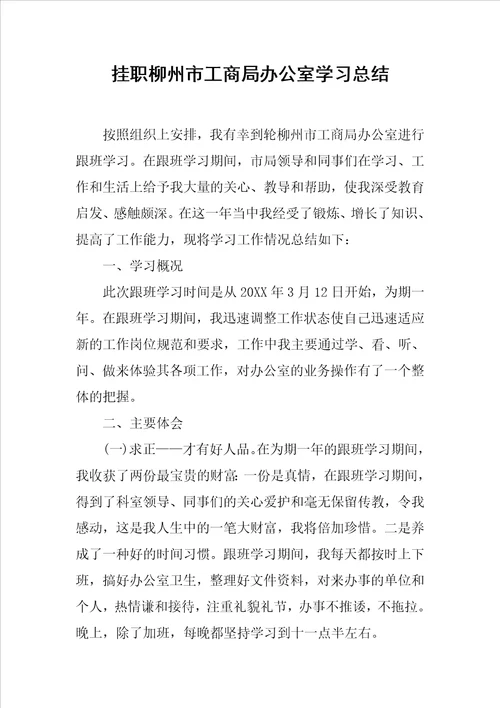 挂职柳州市工商局办公室学习总结

按照组织上安排，我有幸到轮柳州市工商局办公室进行跟班学习。在跟班学习期间，市局领导和同事们在学习、工作和生活上给予我大量的关心、教导和帮助，使我深受教育启发、感触颇深。在这一年当中我经受了锻炼、增长了知识、提高了工作能力，现将学习工作情况总结如下：

一、学习概况

此次跟班学习时间是从20XX年3月12日开始，为期一年。在跟班学习期间，我迅速调整工作状态使自己迅速适应新的工作岗位规范和要求，工作中我主要通过学、看、听、问、做来体验其各项工作，对办公室的业务操作有了一个整体的把握。

二、主要体会

(一)求正——才有好人品。在为期一年的跟班学习期间，我收获了两份最宝贵的财富：一份是真情，在跟班学习期间，得到了科室领导、同事们的关心爱护和毫无保留传教，令我感动，这是我人生中的一笔大财富，我将倍加珍惜。二是养成了一种好的时间习惯。跟班学习期间，我每天都按时上下班，搞好办公室卫生，整理好文件资料，对来办事的单位和个人，热情谦和接待，注重礼貌礼节，办事不推诿，不拖拉。晚上，除了加班，每晚都坚持学习到十一点半左右。